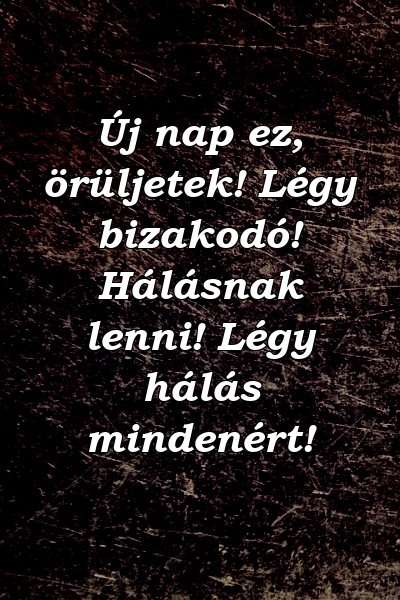 Új nap ez, örüljetek! Légy bizakodó! Hálásnak lenni! Légy hálás mindenért!